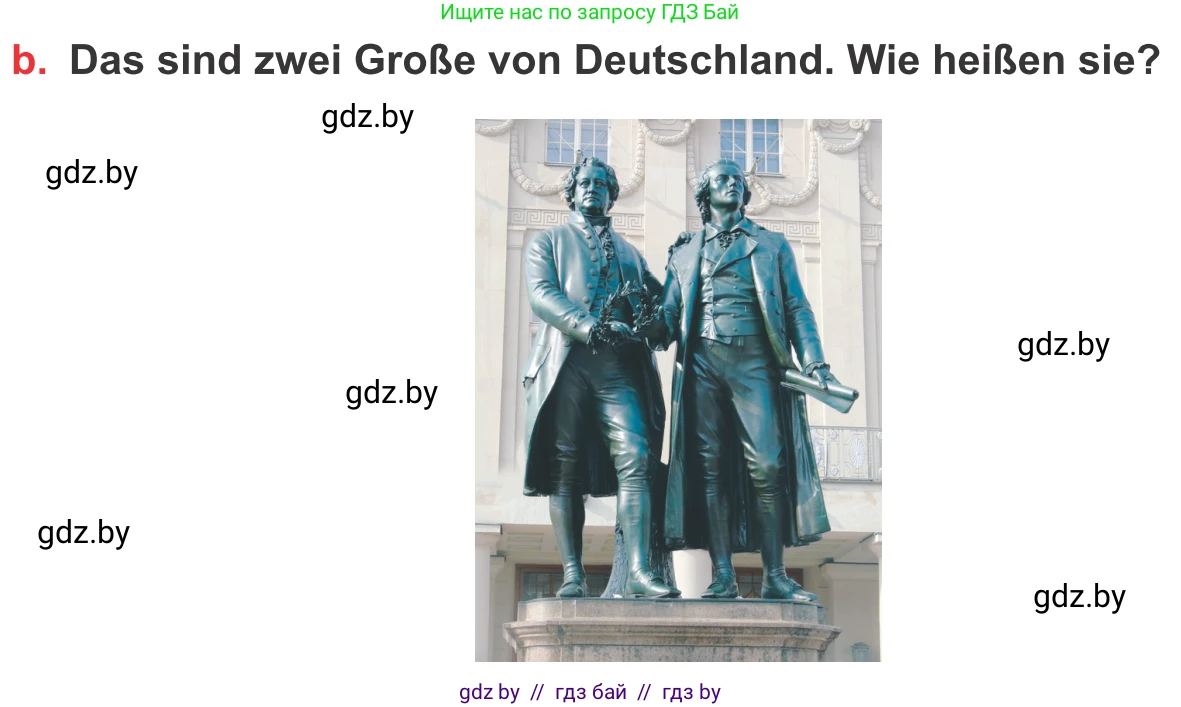 Ищите нас по запросу ГДЗ Бай

b. Das sind zwei Große von Deutschland. Wie heißen sie?

gdz.by

gdz.by

gdz.by

gdz.by

gdz.by

gdz.by

gdz by // гдз бай // гдз by